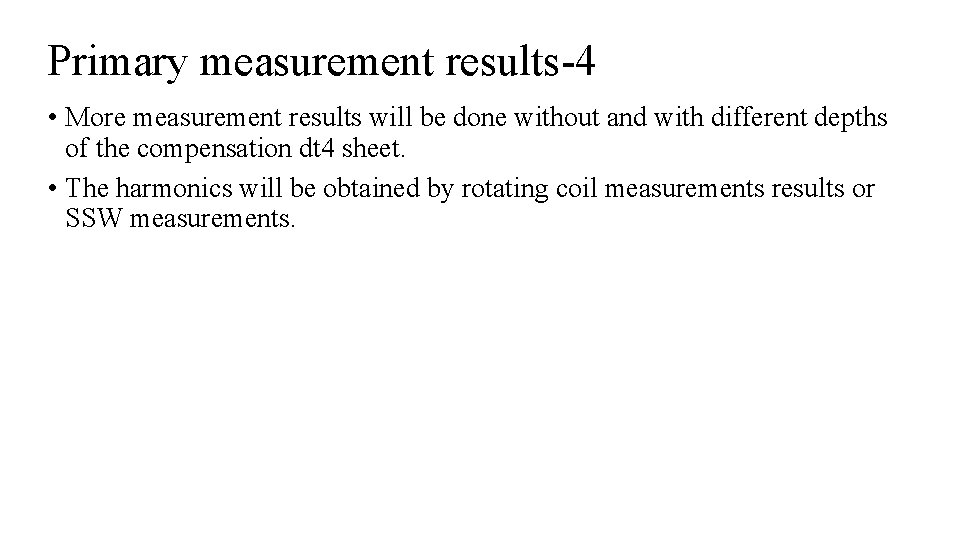 Primary measurement results-4

• More measurement results will be done without and with different depths of the compensation dt4 sheet.
• The harmonics will be obtained by rotating coil measurements results or SSW measurements.